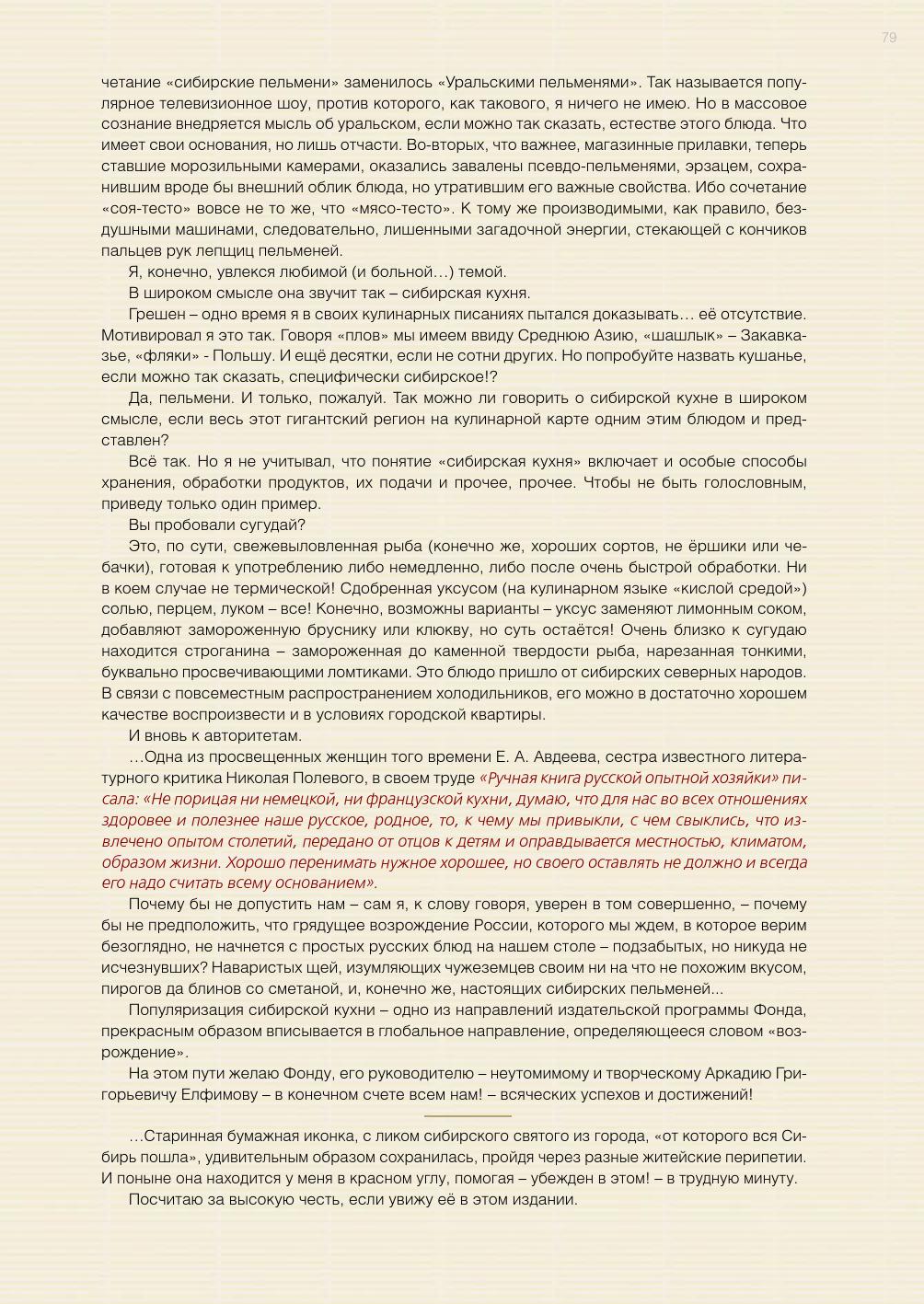 79

четание «сибирские пельмени» заменилось «Уральскими пельменями». Так называется популярное телевизионное шоу, против которого, как такового, я ничего не имею. Но в массовое сознание внедряется мысль об уральском, если можно так сказать, естестве этого блюда. Что имеет свои основания, но лишь отчасти. Во-вторых, что важнее, магазинные прилавки, теперь ставшие морозильными камерами, оказались завалены псевдо-пельменями, эрзацем, сохранившим вроде бы внешний облик блюда, но утратившим его важные свойства. Ибо сочетание «соя-тесто» вовсе не то же, что «мясо-тесто». К тому же производимыми, как правило, бездушными машинами, следовательно, лишенными загадочной энергии, стекающей с кончиков пальцев рук лепщиц пельменей.

Я, конечно, увлекся любимой (и больной…) темой.

В широком смысле она звучит так – сибирская кухня.

Грешен – одно время я в своих кулинарных писаниях пытался доказывать… её отсутствие. Мотивировал я это так. Говоря «плов» мы имеем ввиду Среднюю Азию, «шашлык» – Закавказье, «фляки» - Польшу. И ещё десятки, если не сотни других. Но попробуйте назвать кушанье, если можно так сказать, специфически сибирское!?

Да, пельмени. И только, пожалуй. Так можно ли говорить о сибирской кухне в широком смысле, если весь этот гигантский регион на кулинарной карте одним этим блюдом и представлен?

Всё так. Но я не учитывал, что понятие «сибирская кухня» включает и особые способы хранения, обработки продуктов, их подачи и прочее, прочее. Чтобы не быть голословным, приведу только один пример.

Вы пробовали сугудай?

Это, по сути, свежевыловленная рыба (конечно же, хороших сортов, не ёршики или чебачки), готовая к употреблению либо немедленно, либо после очень быстрой обработки. Ни в коем случае не термической! Сдобренная уксусом (на кулинарном языке «кислой средой») солью, перцем, луком – все! Конечно, возможны варианты – уксус заменяют лимонным соком, добавляют замороженную бруснику или клюкву, но суть остаётся! Очень близко к сугудаю находится строганина – замороженная до каменной твердости рыба, нарезанная тонкими, буквально просвечивающими ломтиками. Это блюдо пришло от сибирских северных народов. В связи с повсеместным распространением холодильников, его можно в достаточно хорошем качестве воспроизвести и в условиях городской квартиры.

И вновь к авторитетам.

…Одна из просвещенных женщин того времени Е. А. Авдеева, сестра известного литературного критика Николая Полевого, в своем труде «Ручная книга русской опытной хозяйки» писала: «Не порицая ни немецкой, ни французской кухни, думаю, что для нас во всех отношениях здоровее и полезнее наше русское, родное, то, к чему мы привыкли, с чем свыклись, что извлечено опытом столетий, передано от отцов к детям и оправдывается местностью, климатом, образом жизни. Хорошо перенимать нужное хорошее, но своего оставлять не должно и всегда его надо считать всему основанием».

Почему бы не допустить нам – сам я, к слову говоря, уверен в том совершенно, – почему бы не предположить, что грядущее возрождение России, которого мы ждем, в которое верим безоглядно, не начнется с простых русских блюд на нашем столе – подзабытых, но никуда не исчезнувших? Наваристых щей, изумляющих чужеземцев своим ни на что не похожим вкусом, пирогов да блинов со сметаной, и, конечно же, настоящих сибирских пельменей...

Популяризация сибирской кухни – одно из направлений издательской программы Фонда, прекрасным образом вписывается в глобальное направление, определяющееся словом «возрождение».

На этом пути желаю Фонду, его руководителю – неутомимому и творческому Аркадию Григорьевичу Елфимову – в конечном счете всем нам! – всяческих успехов и достижений!

…Старинная бумажная иконка, с ликом сибирского святого из города, «от которого вся Сибирь пошла», удивительным образом сохранилась, пройдя через разные житейские перипетии. И поныне она находится у меня в красном углу, помогая – убежден в этом! – в трудную минуту.

Посчитаю за высокую честь, если увижу её в этом издании.